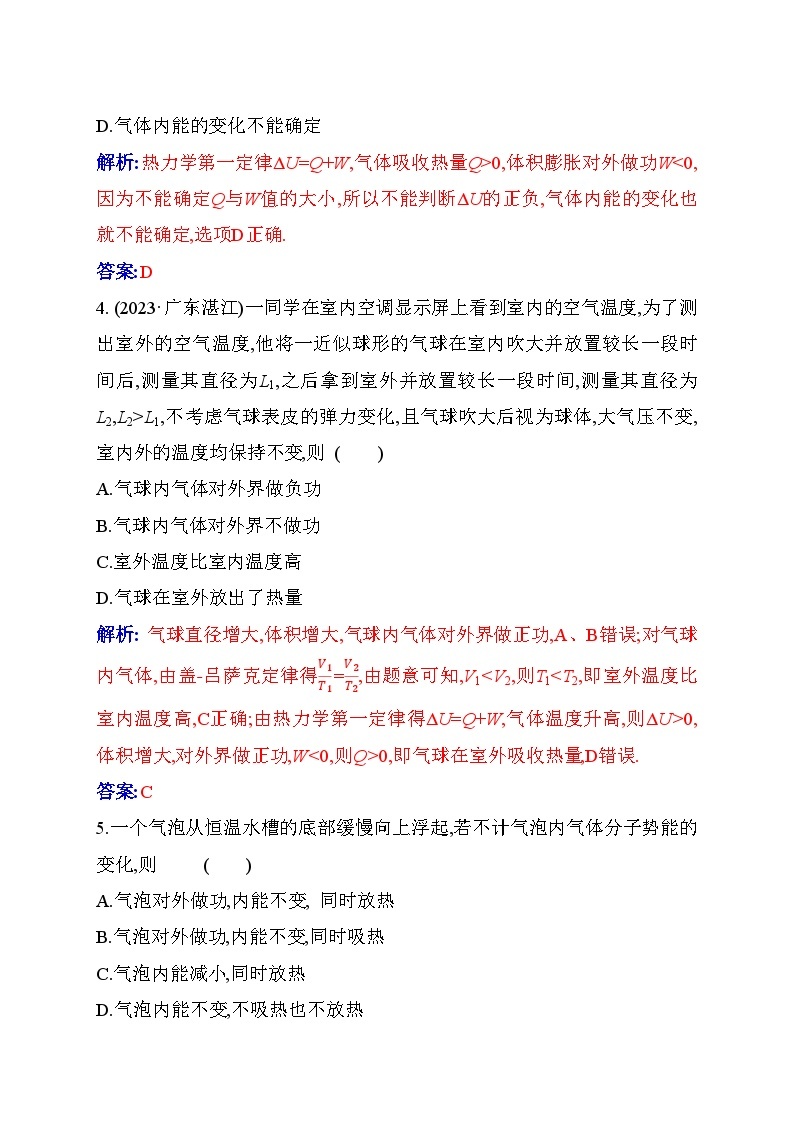 D.气体内能的变化不能确定

解析:热力学第一定律$\Delta U=Q+W$,气体吸收热量$Q>0$,体积膨胀对外做功$W<0$,因为不能确定$Q$与$W$值的大小,所以不能判断$\Delta U$的正负,气体内能的变化也就不能确定,选项D正确.

答案:D

4. (2023·广东湛江)一同学在室内空调显示屏上看到室内的空气温度,为了测出室外的空气温度,他将一近似球形的气球在室内吹大并放置较长一段时间后,测量其直径为$L_1$,之后拿到室外并放置较长一段时间,测量其直径为$L_2$,$L_2>L_1$,不考虑气球表皮的弹力变化,且气球吹大后视为球体,大气压不变,室内外的温度均保持不变,则 (　　)

A.气球内气体对外界做负功

B.气球内气体对外界不做功

C.室外温度比室内温度高

D.气球在室外放出了热量

解析: 气球直径增大,体积增大,气球内气体对外界做正功,A、B错误;对气球内气体,由盖-吕萨克定律得$\frac{V_1}{T_1}=\frac{V_2}{T_2}$,由题意可知,$V_1<V_2$,则$T_1<T_2$,即室外温度比室内温度高,C正确;由热力学第一定律得$\Delta U=Q+W$,气体温度升高,则$\Delta U>0$,体积增大,对外界做正功,$W<0$,则$Q>0$,即气球在室外吸收热量,D错误.

答案:C

5.一个气泡从恒温水槽的底部缓慢向上浮起,若不计气泡内气体分子势能的变化,则　　(　　)

A.气泡对外做功,内能不变, 同时放热

B.气泡对外做功,内能不变,同时吸热

C.气泡内能减小,同时放热

D.气泡内能不变,不吸热也不放热